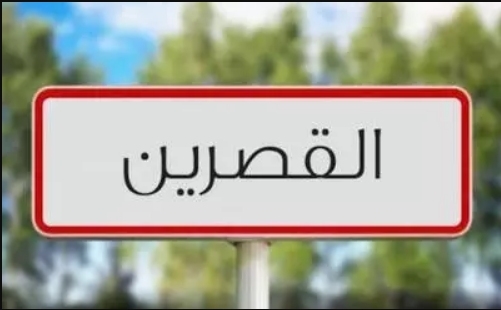 القصرين